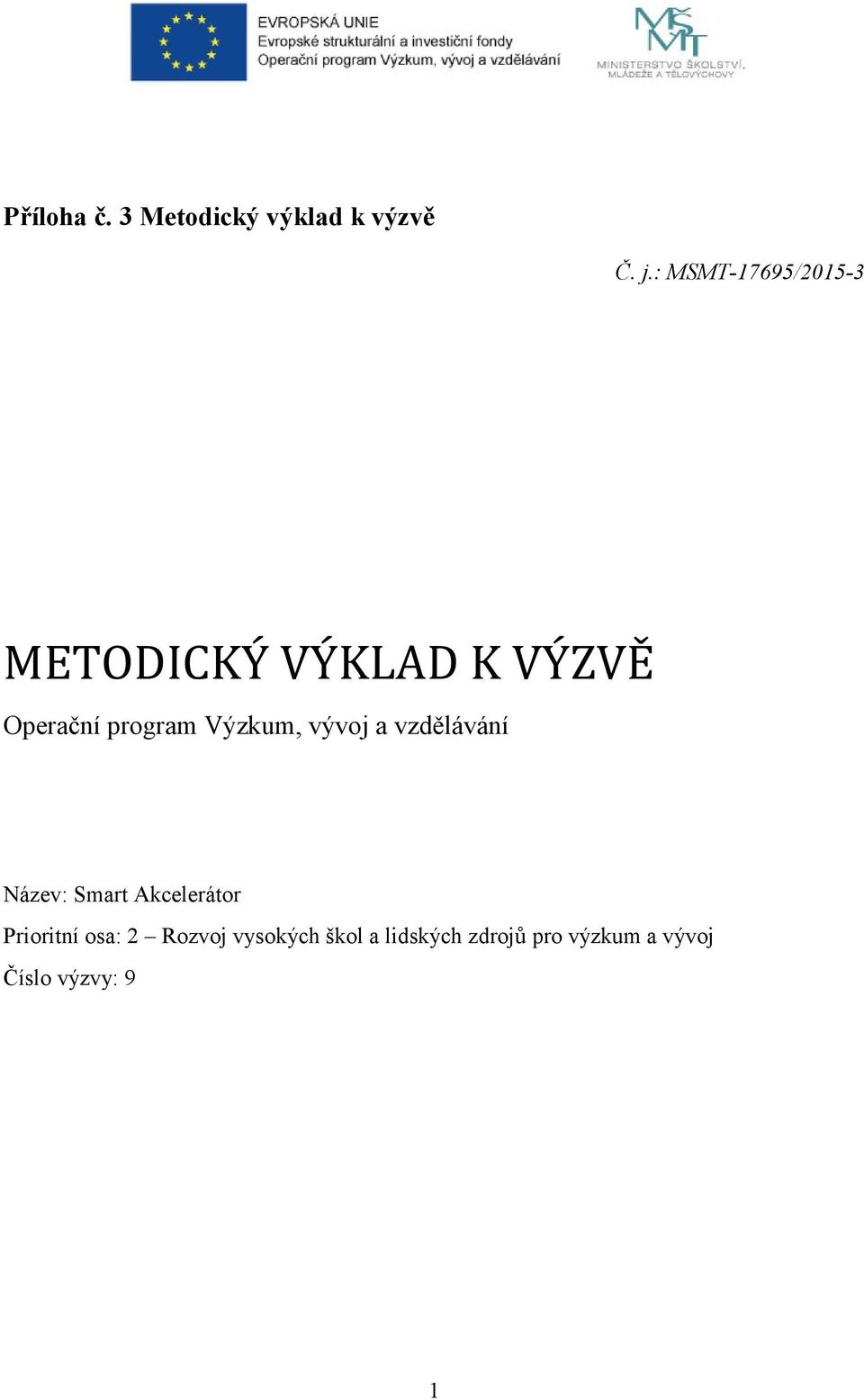 EVROPSKÁ UNIE
Evropské strukturální a investiční fondy
Operační program Výzkum, vývoj a vzdělávání

MŠMT
MINISTERSTVO ŠKOLSTVÍ, MLÁDEŽE A TĚLOVÝCHOVY

Příloha č. 3 Metodický výklad k výzvě

Č. j.: MSMT-17695/2015-3

METODICKÝ VÝKLAD K VÝZVĚ

Operační program Výzkum, vývoj a vzdělávání

Název: Smart Akcelerátor

Prioritní osa: 2 – Rozvoj vysokých škol a lidských zdrojů pro výzkum a vývoj

Číslo výzvy: 9

1